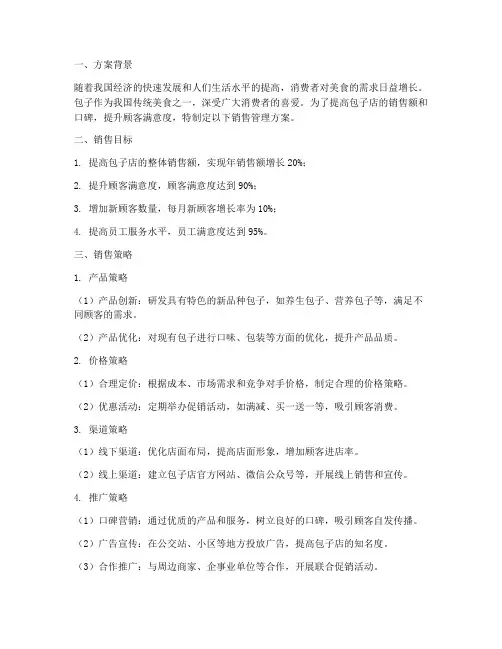 一、方案背景

随着我国经济的快速发展和人们生活水平的提高，消费者对美食的需求日益增长。包子作为我国传统美食之一，深受广大消费者的喜爱。为了提高包子店的销售额和口碑，提升顾客满意度，特制定以下销售管理方案。

二、销售目标

1. 提高包子店的整体销售额，实现年销售额增长 20%；

2. 提升顾客满意度，顾客满意度达到 90%；

3. 增加新顾客数量，每月新顾客增长率为 10%；

4. 提高员工服务水平，员工满意度达到 95%。

三、销售策略

1. 产品策略

（1）产品创新：研发具有特色的新品种包子，如养生包子、营养包子等，满足不同顾客的需求。

（2）产品优化：对现有包子进行口味、包装等方面的优化，提升产品品质。

2. 价格策略

（1）合理定价：根据成本、市场需求和竞争对手价格，制定合理的价格策略。

（2）优惠活动：定期举办促销活动，如满减、买一送一等，吸引顾客消费。

3. 渠道策略

（1）线下渠道：优化店面布局，提高店面形象，增加顾客进店率。

（2）线上渠道：建立包子店官方网站、微信公众号等，开展线上销售和宣传。

4. 推广策略

（1）口碑营销：通过优质的产品和服务，树立良好的口碑，吸引顾客自发传播。

（2）广告宣传：在公交站、小区等地方投放广告，提高包子店的知名度。

（3）合作推广：与周边商家、企事业单位等合作，开展联合促销活动。